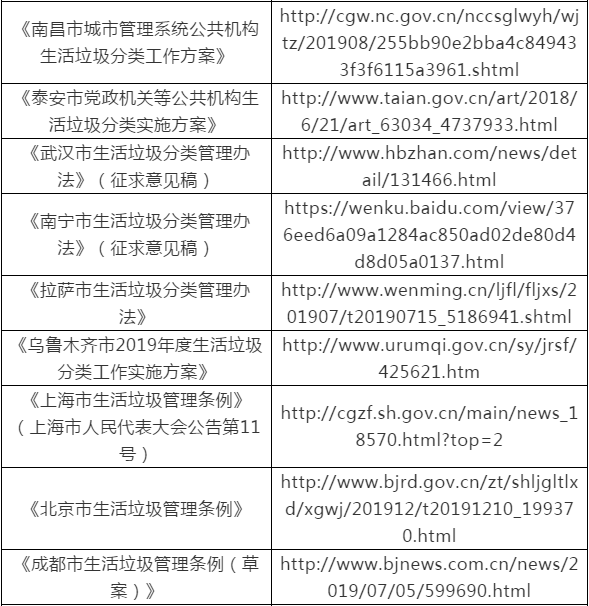 | | |
|---|---|
| 《南昌市城市管理系统公共机构生活垃圾分类工作方案》 | http://cgw.nc.gov.cn/nccsglwyh/wjtz/201908/255bb90e2bba4c849433f3f6115a3961.shtml |
| 《泰安市党政机关等公共机构生活垃圾分类实施方案》 | http://www.taian.gov.cn/art/2018/6/21/art_63034_4737933.html |
| 《武汉市生活垃圾分类管理办法》（征求意见稿） | http://www.hbzhan.com/news/detail/131466.html |
| 《南宁市生活垃圾分类管理办法》（征求意见稿） | https://wenku.baidu.com/view/376eed6a09a1284ac850ad02de80d4d8d05a0137.html |
| 《拉萨市生活垃圾分类管理办法》 | http://www.wenming.cn/ljfl/fljxs/201907/t20190715_5186941.shtml |
| 《乌鲁木齐市2019年度生活垃圾分类工作实施方案》 | http://www.urumqi.gov.cn/sy/jrsf/425621.htm |
| 《上海市生活垃圾管理条例》（上海市人民代表大会公告第11号） | http://cgzf.sh.gov.cn/main/news_18570.html?top=2 |
| 《北京市生活垃圾管理条例》 | http://www.bjrd.gov.cn/zt/shljgltlxd/xgwj/201912/t20191210_199370.html |
| 《成都市生活垃圾管理条例（草案）》 | http://www.bjnews.com.cn/news/2019/07/05/599690.html |